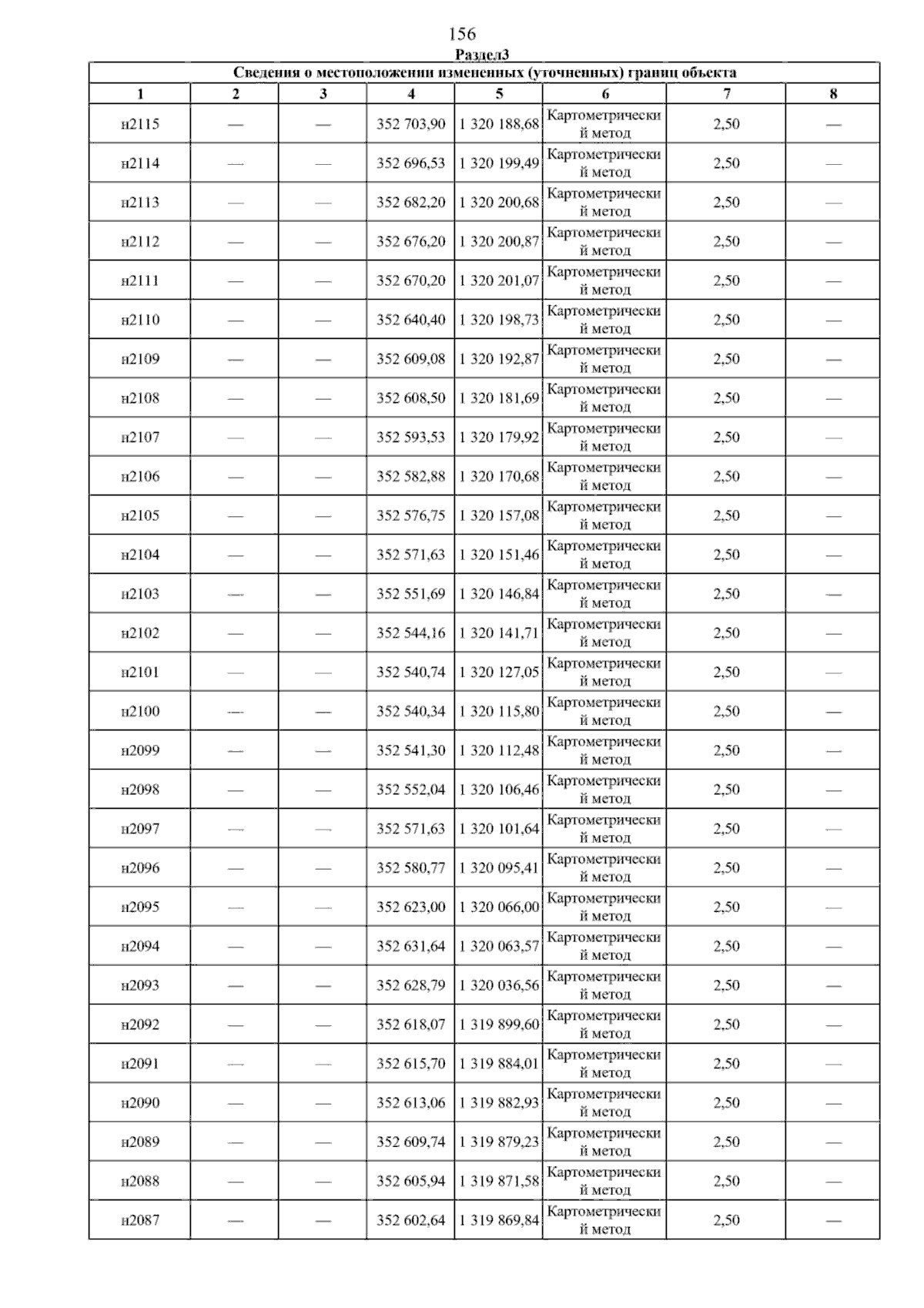 156

Раздел3

Сведения о местоположении измененных (уточненных) границ объекта

| 1 | 2 | 3 | 4 | 5 | 6 | 7 | 8 |
|---|---|---|---|---|---|---|---|
| н2115 | — | — | 352 703,90 | 1 320 188,68 | Картометрический метод | 2,50 | — |
| н2114 | — | — | 352 696,53 | 1 320 199,49 | Картометрический метод | 2,50 | — |
| н2113 | — | — | 352 682,20 | 1 320 200,68 | Картометрический метод | 2,50 | — |
| н2112 | — | — | 352 676,20 | 1 320 200,87 | Картометрический метод | 2,50 | — |
| н2111 | — | — | 352 670,20 | 1 320 201,07 | Картометрический метод | 2,50 | — |
| н2110 | — | — | 352 640,40 | 1 320 198,73 | Картометрический метод | 2,50 | — |
| н2109 | — | — | 352 609,08 | 1 320 192,87 | Картометрический метод | 2,50 | — |
| н2108 | — | — | 352 608,50 | 1 320 181,69 | Картометрический метод | 2,50 | — |
| н2107 | — | — | 352 593,53 | 1 320 179,92 | Картометрический метод | 2,50 | — |
| н2106 | — | — | 352 582,88 | 1 320 170,68 | Картометрический метод | 2,50 | — |
| н2105 | — | — | 352 576,75 | 1 320 157,08 | Картометрический метод | 2,50 | — |
| н2104 | — | — | 352 571,63 | 1 320 151,46 | Картометрический метод | 2,50 | — |
| н2103 | — | — | 352 551,69 | 1 320 146,84 | Картометрический метод | 2,50 | — |
| н2102 | — | — | 352 544,16 | 1 320 141,71 | Картометрический метод | 2,50 | — |
| н2101 | — | — | 352 540,74 | 1 320 127,05 | Картометрический метод | 2,50 | — |
| н2100 | — | — | 352 540,34 | 1 320 115,80 | Картометрический метод | 2,50 | — |
| н2099 | — | — | 352 541,30 | 1 320 112,48 | Картометрический метод | 2,50 | — |
| н2098 | — | — | 352 552,04 | 1 320 106,46 | Картометрический метод | 2,50 | — |
| н2097 | — | — | 352 571,63 | 1 320 101,64 | Картометрический метод | 2,50 | — |
| н2096 | — | — | 352 580,77 | 1 320 095,41 | Картометрический метод | 2,50 | — |
| н2095 | — | — | 352 623,00 | 1 320 066,00 | Картометрический метод | 2,50 | — |
| н2094 | — | — | 352 631,64 | 1 320 063,57 | Картометрический метод | 2,50 | — |
| н2093 | — | — | 352 628,79 | 1 320 036,56 | Картометрический метод | 2,50 | — |
| н2092 | — | — | 352 618,07 | 1 319 899,60 | Картометрический метод | 2,50 | — |
| н2091 | — | — | 352 615,70 | 1 319 884,01 | Картометрический метод | 2,50 | — |
| н2090 | — | — | 352 613,06 | 1 319 882,93 | Картометрический метод | 2,50 | — |
| н2089 | — | — | 352 609,74 | 1 319 879,23 | Картометрический метод | 2,50 | — |
| н2088 | — | — | 352 605,94 | 1 319 871,58 | Картометрический метод | 2,50 | — |
| н2087 | — | — | 352 602,64 | 1 319 869,84 | Картометрический метод | 2,50 | — |